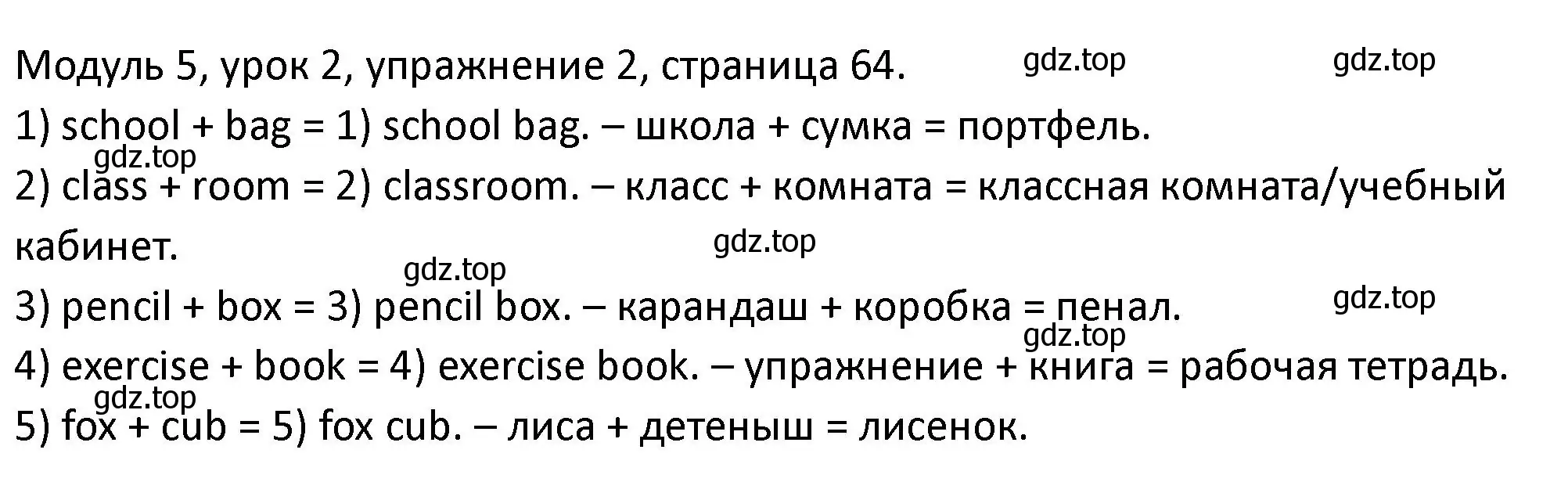 Модуль 5, урок 2, упражнение 2, страница 64. gdz.top gdz.top

1) school + bag = 1) school bag. – школа + сумка = портфель.

gdz.top

2) class + room = 2) classroom. – класс + комната = классная комната/учебный кабинет.

gdz.top

gdz.top

3) pencil + box = 3) pencil box. – карандаш + коробка = пенал.

gdz.top

gdz.top

4) exercise + book = 4) exercise book. – упражнение + книга = рабочая тетрадь.

gdz.top

5) fox + cub = 5) fox cub. – лиса + детеныш = лисенок.